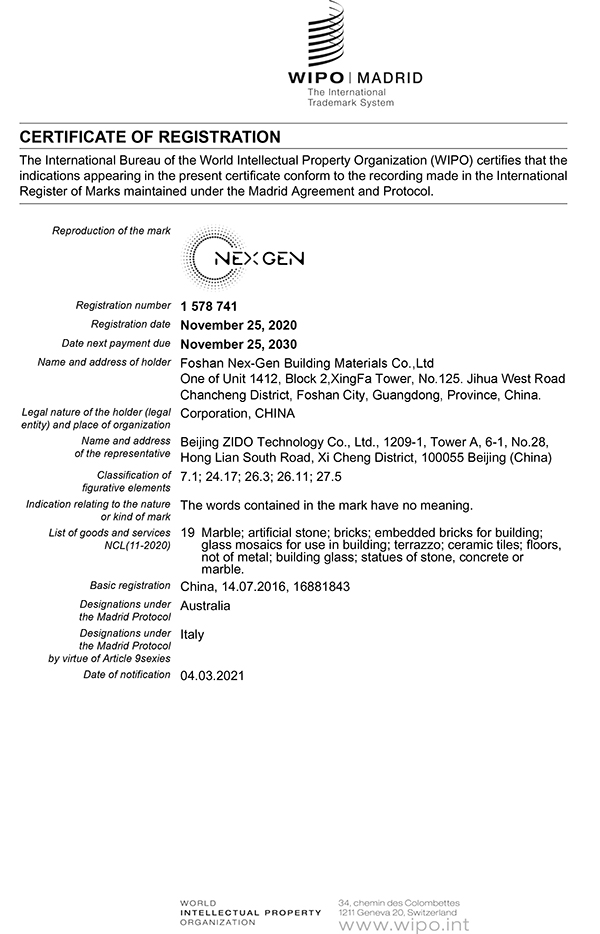 WIPO | MADRID
The International Trademark System

CERTIFICATE OF REGISTRATION

The International Bureau of the World Intellectual Property Organization (WIPO) certifies that the indications appearing in the present certificate conform to the recording made in the International Register of Marks maintained under the Madrid Agreement and Protocol.

Reproduction of the mark
NEX GEN

Registration number 1 578 741

Registration date November 25, 2020

Date next payment due November 25, 2030

Name and address of holder Foshan Nex-Gen Building Materials Co.,Ltd One of Unit 1412, Block 2,XingFa Tower, No.125. Jihua West Road Chancheng District, Foshan City, Guangdong, Province, China.

Legal nature of the holder (legal entity) and place of organization Corporation, CHINA

Name and address of the representative Beijing ZIDO Technology Co., Ltd., 1209-1, Tower A, 6-1, No.28, Hong Lian South Road, Xi Cheng District, 100055 Beijing (China)

Classification of figurative elements 7.1; 24.17; 26.3; 26.11; 27.5

Indication relating to the nature or kind of mark The words contained in the mark have no meaning.

List of goods and services NCL(11-2020) 19 Marble; artificial stone; bricks; embedded bricks for building; glass mosaics for use in building; terrazzo; ceramic tiles; floors, not of metal; building glass; statues of stone, concrete or marble.

Basic registration China, 14.07.2016, 16881843

Designations under the Madrid Protocol Australia

Designations under the Madrid Protocol by virtue of Article 9sexies Italy

Date of notification 04.03.2021

WORLD INTELLECTUAL PROPERTY ORGANIZATION
34, chemin des Colombettes 1211 Geneva 20, Switzerland
www.wipo.int